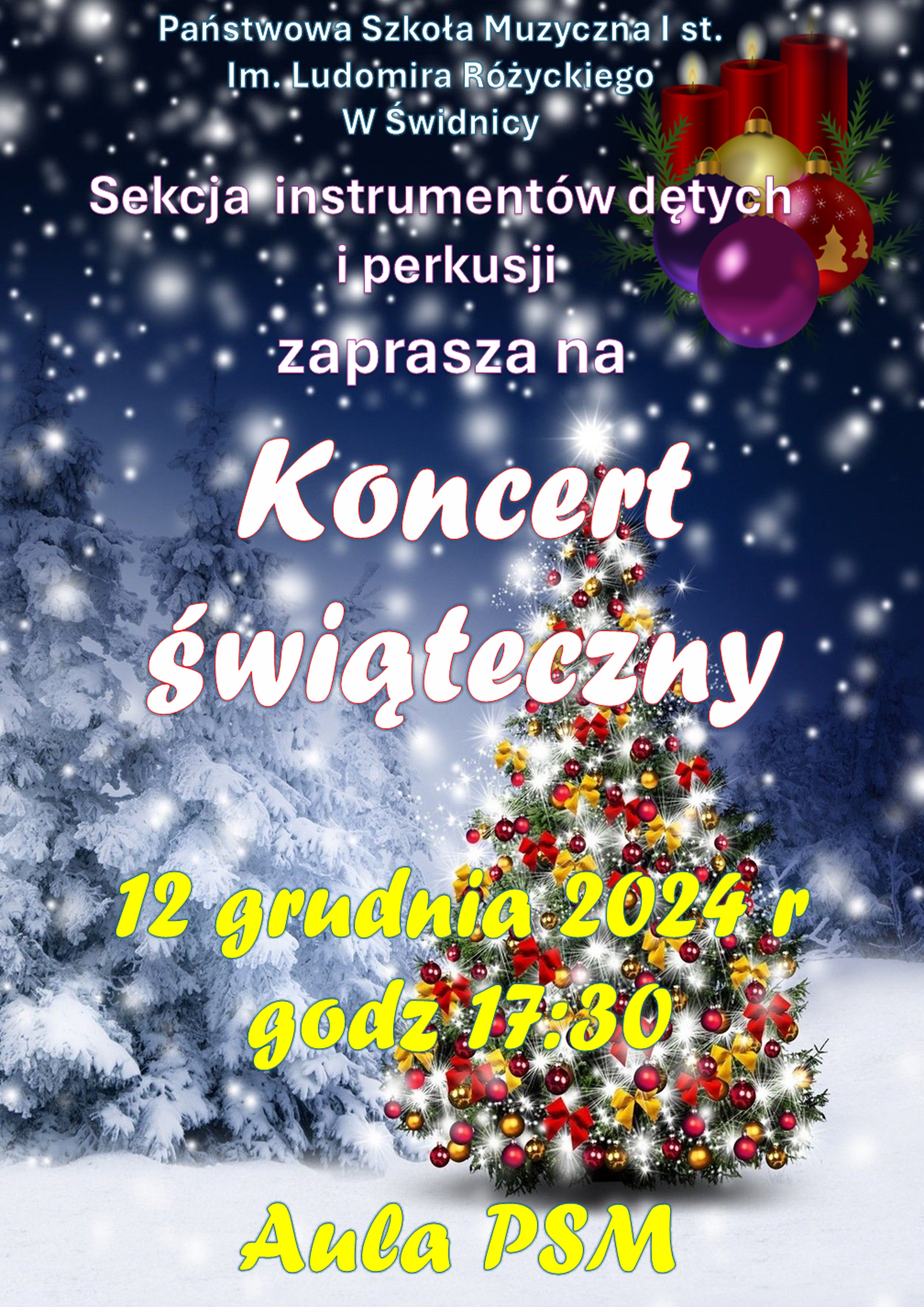 Państwowa Szkoła Muzyczna I st.
Im. Ludomira Różyckiego
W Świdnicy

Sekcja instrumentów dętych i perkusji
zaprasza na

Koncert świąteczny

12 grudnia 2024 r
godz 17:30

Aula PSM